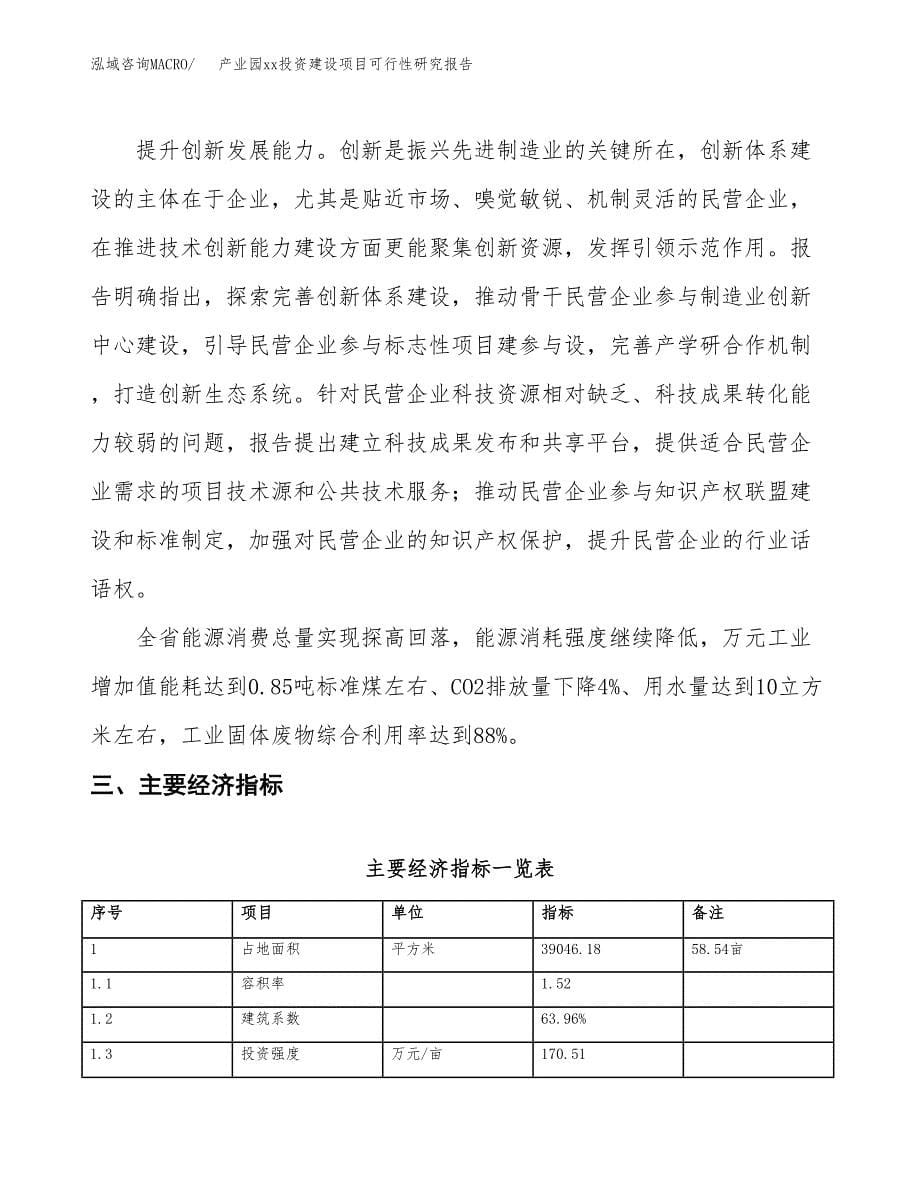 泓域咨询MACRO/　产业园xx投资建设项目可行性研究报告

提升创新发展能力。创新是振兴先进制造业的关键所在，创新体系建设的主体在于企业，尤其是贴近市场、嗅觉敏锐、机制灵活的民营企业，在推进技术创新能力建设方面更能聚集创新资源，发挥引领示范作用。报告明确指出，探索完善创新体系建设，推动骨干民营企业参与制造业创新中心建设，引导民营企业参与标志性项目建参与设，完善产学研合作机制，打造创新生态系统。针对民营企业科技资源相对缺乏、科技成果转化能力较弱的问题，报告提出建立科技成果发布和共享平台，提供适合民营企业需求的项目技术源和公共技术服务；推动民营企业参与知识产权联盟建设和标准制定，加强对民营企业的知识产权保护，提升民营企业的行业话语权。

全省能源消费总量实现探高回落，能源消耗强度继续降低，万元工业增加值能耗达到0.85吨标准煤左右、CO2排放量下降4%、用水量达到10立方米左右，工业固体废物综合利用率达到88%。

三、主要经济指标

主要经济指标一览表

| 序号 | 项目 | 单位 | 指标 | 备注 |
|---|---|---|---|---|
| 1 | 占地面积 | 平方米 | 39046.18 | 58.54亩 |
| 1.1 | 容积率 |  | 1.52 |  |
| 1.2 | 建筑系数 |  | 63.96% |  |
| 1.3 | 投资强度 | 万元/亩 | 170.51 |  |